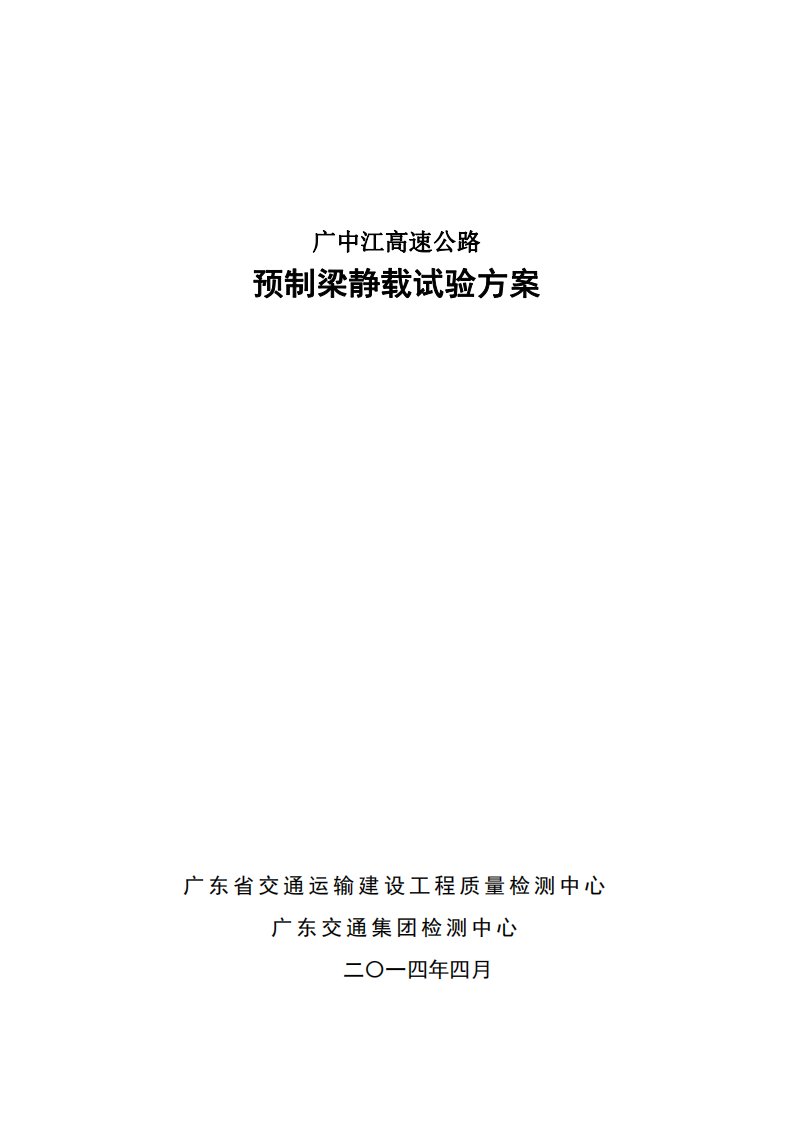 广中江高速公路

预制梁静载试验方案

广东省交通运输建设工程质量检测中心

广东交通集团检测中心

二〇一四年四月